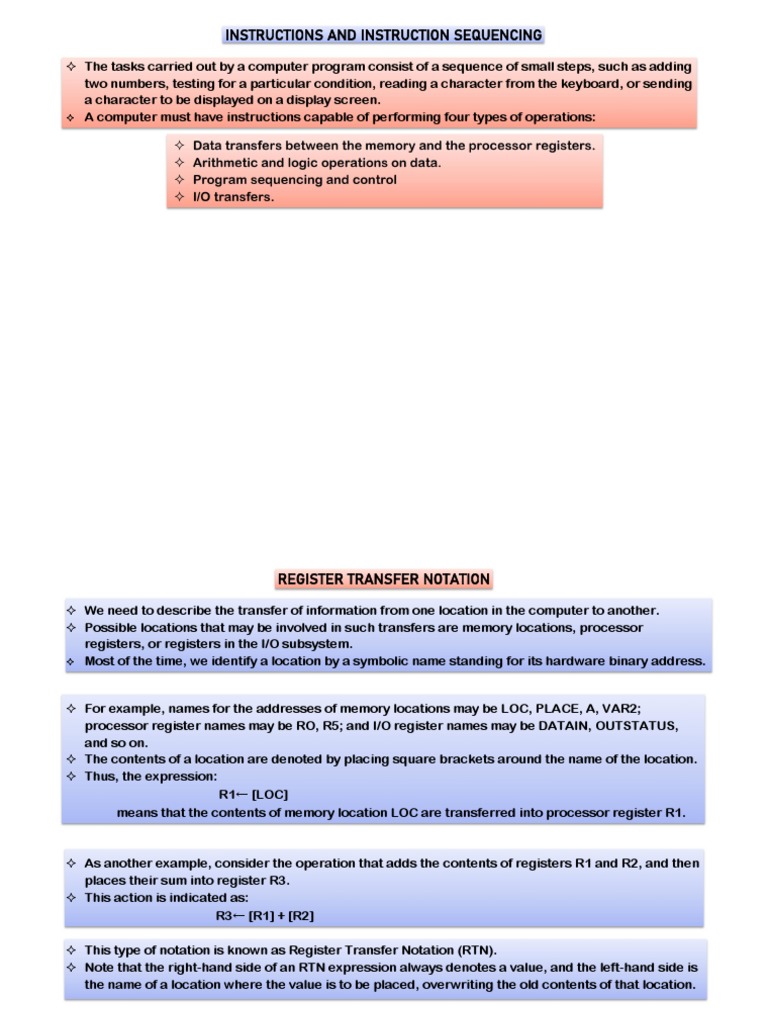 INSTRUCTIONS AND INSTRUCTION SEQUENCING

✧ The tasks carried out by a computer program consist of a sequence of small steps, such as adding two numbers, testing for a particular condition, reading a character from the keyboard, or sending a character to be displayed on a display screen.
✧ A computer must have instructions capable of performing four types of operations:

✧ Data transfers between the memory and the processor registers.
✧ Arithmetic and logic operations on data.
✧ Program sequencing and control
✧ I/O transfers.

REGISTER TRANSFER NOTATION

✧ We need to describe the transfer of information from one location in the computer to another.
✧ Possible locations that may be involved in such transfers are memory locations, processor registers, or registers in the I/O subsystem.
✧ Most of the time, we identify a location by a symbolic name standing for its hardware binary address.

✧ For example, names for the addresses of memory locations may be LOC, PLACE, A, VAR2; processor register names may be RO, R5; and I/O register names may be DATAIN, OUTSTATUS, and so on.
✧ The contents of a location are denoted by placing square brackets around the name of the location.
✧ Thus, the expression:
R1← [LOC]
means that the contents of memory location LOC are transferred into processor register R1.

✧ As another example, consider the operation that adds the contents of registers R1 and R2, and then places their sum into register R3.
✧ This action is indicated as:
R3← [R1] + [R2]

✧ This type of notation is known as Register Transfer Notation (RTN).
✧ Note that the right-hand side of an RTN expression always denotes a value, and the left-hand side is the name of a location where the value is to be placed, overwriting the old contents of that location.